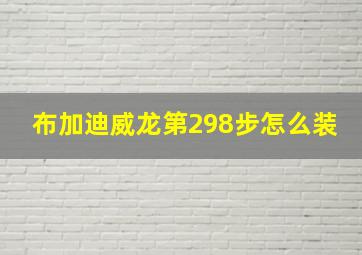 布加迪威龙第298步怎么装